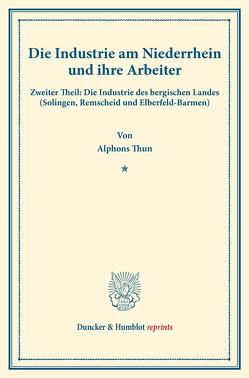 Die Industrie am Niederrhein und ihre Arbeiter

Zweiter Theil: Die Industrie des bergischen Landes (Solingen, Remscheid und Elberfeld-Barmen)

Von

Alphons Thun

*

Duncker & Humblot reprints